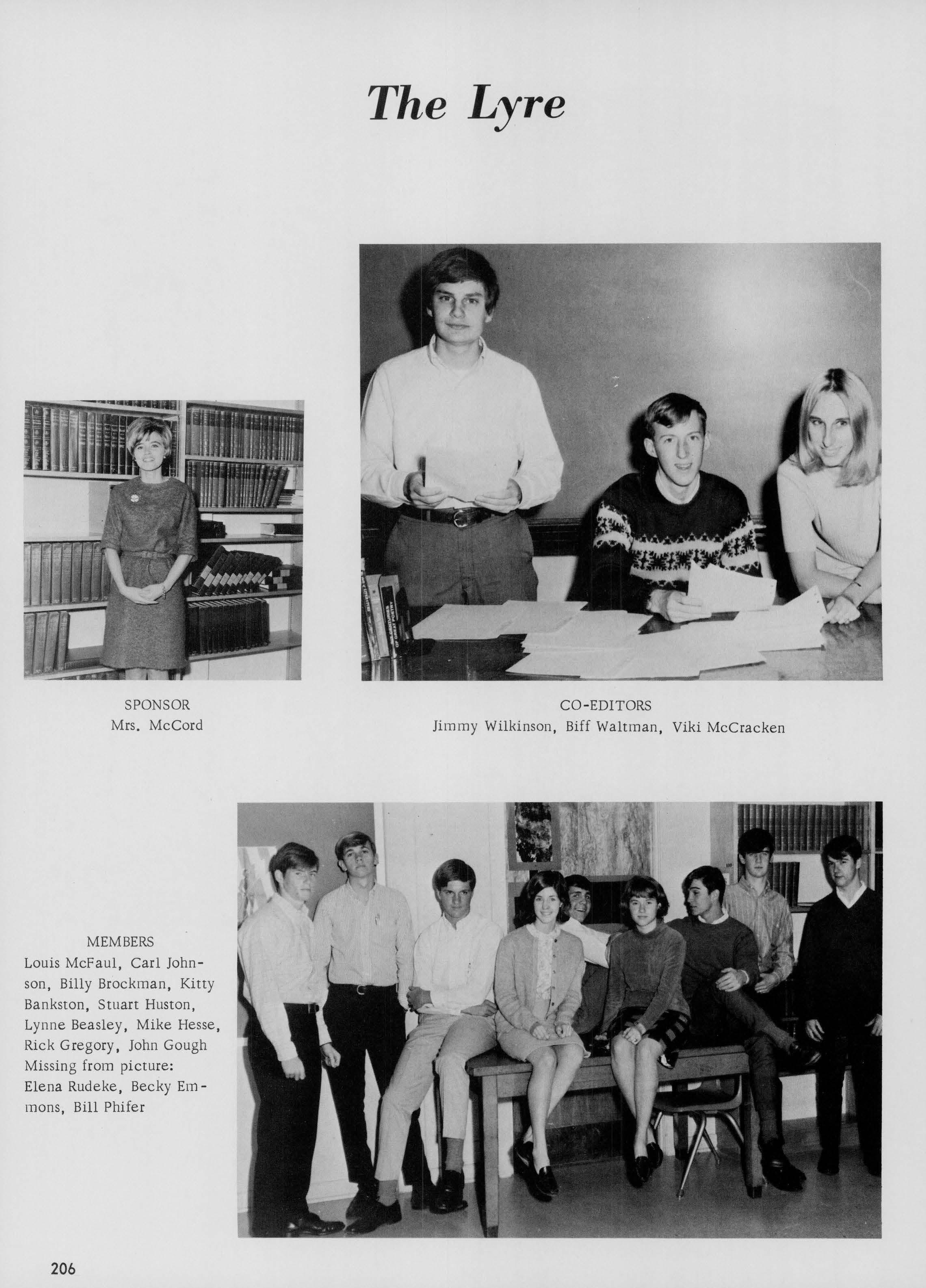 The Lyre

SPONSOR
Mrs. McCord

CO-EDITORS
Jimmy Wilkinson, Biff Waltman, Viki McCracken

MEMBERS
Louis McFaul, Carl Johnson, Billy Brockman, Kitty Bankston, Stuart Huston, Lynne Beasley, Mike Hesse, Rick Gregory, John Gough
Missing from picture:
Elena Rudeke, Becky Emmons, Bill Phifer

206